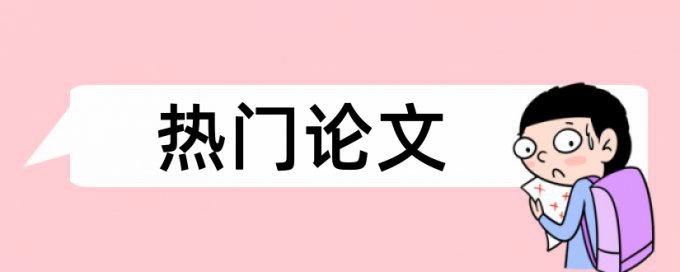 热门论文